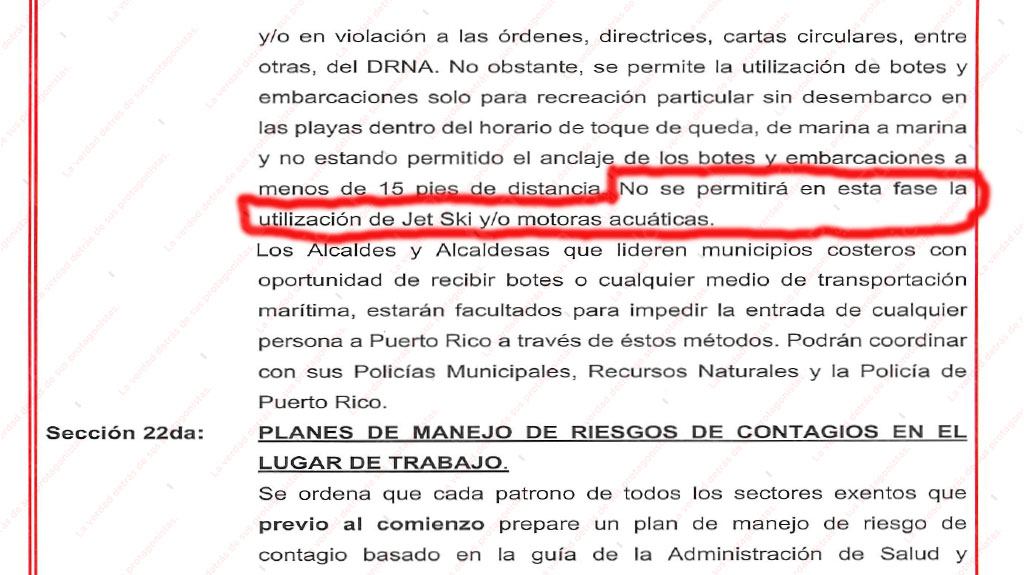 y/o en violación a las órdenes, directrices, cartas circulares, entre otras, del DRNA. No obstante, se permite la utilización de botes y embarcaciones solo para recreación particular sin desembarco en las playas dentro del horario de toque de queda, de marina a marina y no estando permitido el anclaje de los botes y embarcaciones a menos de 15 pies de distancia. No se permitirá en esta fase la utilización de Jet Ski y/o motoras acuáticas.

Los Alcaldes y Alcaldesas que lideren municipios costeros con oportunidad de recibir botes o cualquier medio de transportación marítima, estarán facultados para impedir la entrada de cualquier persona a Puerto Rico a través de éstos métodos. Podrán coordinar con sus Policías Municipales, Recursos Naturales y la Policía de Puerto Rico.

Sección 22da: PLANES DE MANEJO DE RIESGOS DE CONTAGIOS EN EL LUGAR DE TRABAJO.

Se ordena que cada patrono de todos los sectores exentos que previo al comienzo prepare un plan de manejo de riesgo de contagio basado en la guía de la Administración de Salud y

La verdad detrás de sus protagonistas.